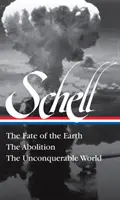 Schell

The Fate of the Earth
The Abolition
The Unconquerable World